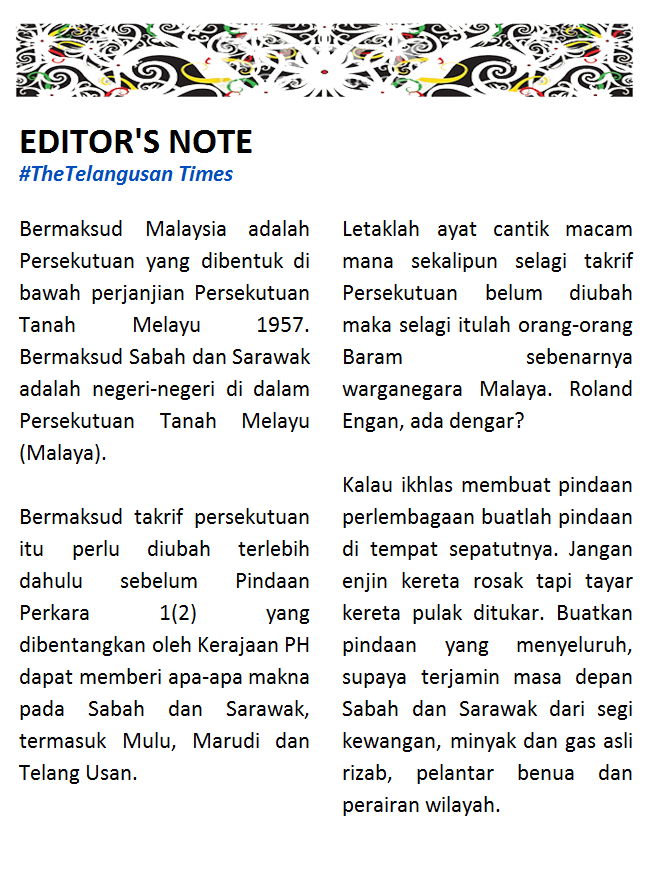 EDITOR'S NOTE
#TheTelangusan Times

Bermaksud Malaysia adalah Persekutuan yang dibentuk di bawah perjanjian Persekutuan Tanah Melayu 1957. Bermaksud Sabah dan Sarawak adalah negeri-negeri di dalam Persekutuan Tanah Melayu (Malaya).

Bermaksud takrif persekutuan itu perlu diubah terlebih dahulu sebelum Pindaan Perkara 1(2) yang dibentangkan oleh Kerajaan PH dapat memberi apa-apa makna pada Sabah dan Sarawak, termasuk Mulu, Marudi dan Telang Usan.

Letaklah ayat cantik macam mana sekalipun selagi takrif Persekutuan belum diubah maka selagi itulah orang-orang Baram sebenarnya warganegara Malaya. Roland Engan, ada dengar?

Kalau ikhlas membuat pindaan perlembagaan buatlah pindaan di tempat sepatutnya. Jangan enjin kereta rosak tapi tayar kereta pulak ditukar. Buatkan pindaan yang menyeluruh, supaya terjamin masa depan Sabah dan Sarawak dari segi kewangan, minyak dan gas asli rizab, pelantar benua dan perairan wilayah.